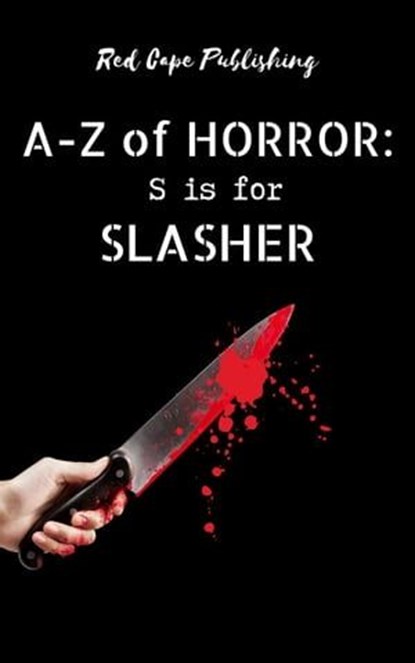 Red Cape Publishing

A-Z of HORROR:
S is for
SLASHER